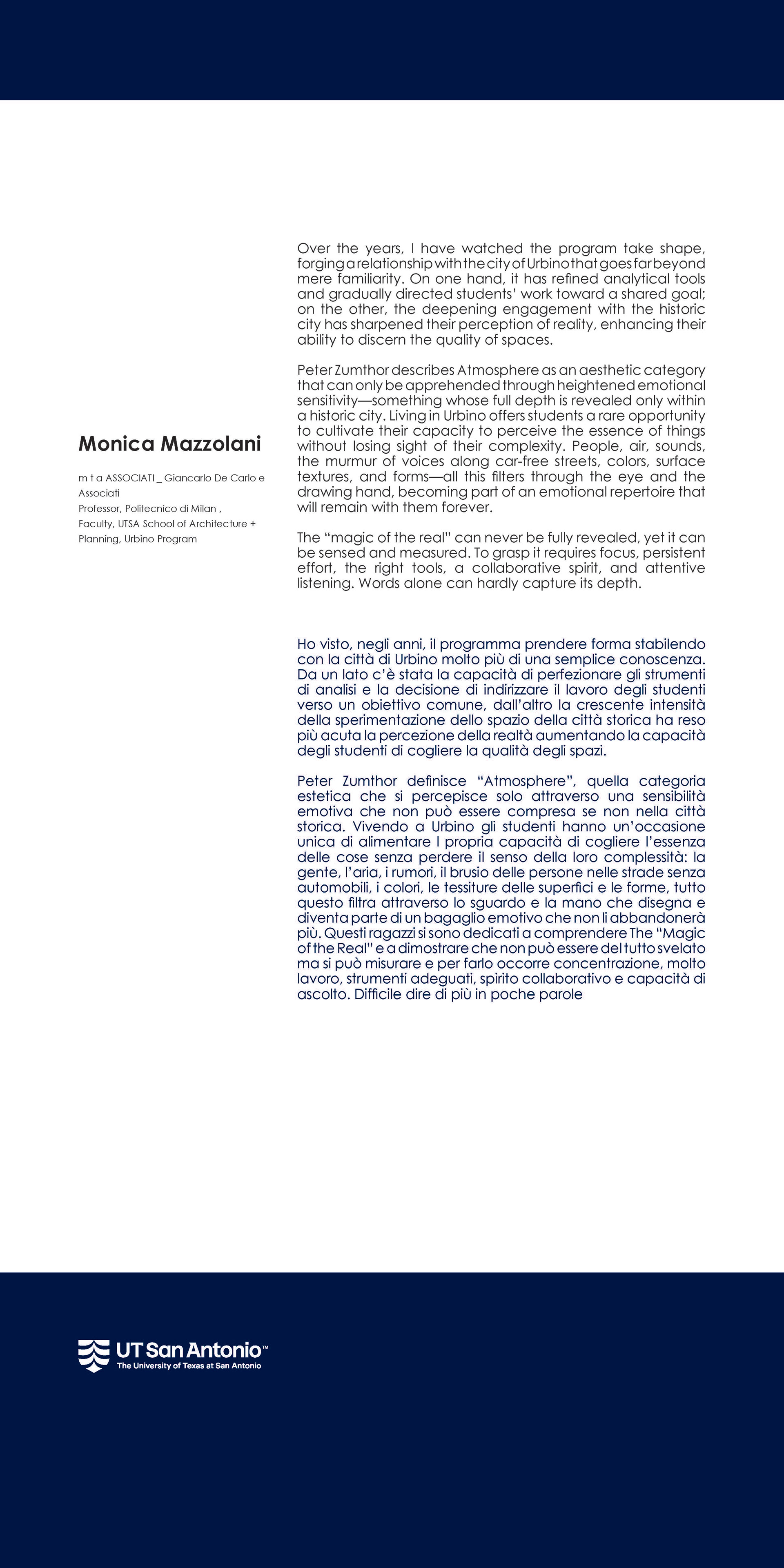 Monica Mazzolani

m t a ASSOCIATI _ Giancarlo De Carlo e Associati
Professor, Politecnico di Milan ,
Faculty, UTSA School of Architecture + Planning, Urbino Program

Over the years, I have watched the program take shape, forging a relationship with the city of Urbino that goes far beyond mere familiarity. On one hand, it has refined analytical tools and gradually directed students' work toward a shared goal; on the other, the deepening engagement with the historic city has sharpened their perception of reality, enhancing their ability to discern the quality of spaces.

Peter Zumthor describes Atmosphere as an aesthetic category that can only be apprehended through heightened emotional sensitivity—something whose full depth is revealed only within a historic city. Living in Urbino offers students a rare opportunity to cultivate their capacity to perceive the essence of things without losing sight of their complexity. People, air, sounds, the murmur of voices along car-free streets, colors, surface textures, and forms—all this filters through the eye and the drawing hand, becoming part of an emotional repertoire that will remain with them forever.

The "magic of the real" can never be fully revealed, yet it can be sensed and measured. To grasp it requires focus, persistent effort, the right tools, a collaborative spirit, and attentive listening. Words alone can hardly capture its depth.

Ho visto, negli anni, il programma prendere forma stabilendo con la città di Urbino molto più di una semplice conoscenza. Da un lato c'è stata la capacità di perfezionare gli strumenti di analisi e la decisione di indirizzare il lavoro degli studenti verso un obiettivo comune, dall'altro la crescente intensità della sperimentazione dello spazio della città storica ha reso più acuta la percezione della realtà aumentando la capacità degli studenti di cogliere la qualità degli spazi.

Peter Zumthor definisce "Atmosphere", quella categoria estetica che si percepisce solo attraverso una sensibilità emotiva che non può essere compresa se non nella città storica. Vivendo a Urbino gli studenti hanno un'occasione unica di alimentare l propria capacità di cogliere l'essenza delle cose senza perdere il senso della loro complessità: la gente, l'aria, i rumori, il brusio delle persone nelle strade senza automobili, i colori, le tessiture delle superfici e le forme, tutto questo filtra attraverso lo sguardo e la mano che disegna e diventa parte di un bagaglio emotivo che non li abbandonerà più. Questi ragazzi si sono dedicati a comprendere The "Magic of the Real" e a dimostrare che non può essere del tutto svelato ma si può misurare e per farlo occorre concentrazione, molto lavoro, strumenti adeguati, spirito collaborativo e capacità di ascolto. Difficile dire di più in poche parole

UT San Antonio™
The University of Texas at San Antonio